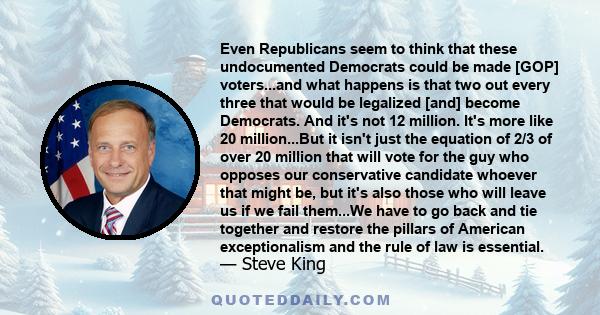 Even Republicans seem to think that these undocumented Democrats could be made [GOP] voters...and what happens is that two out every three that would be legalized [and] become Democrats. And it's not 12 million. It's more like 20 million...But it isn't just the equation of 2/3 of over 20 million that will vote for the guy who opposes our conservative candidate whoever that might be, but it's also those who will leave us if we fail them...We have to go back and tie together and restore the pillars of American exceptionalism and the rule of law is essential.
— Steve King

QUOTEDDAILY.COM